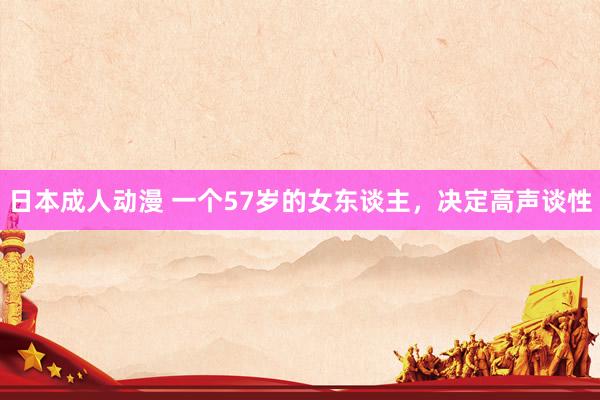 日本成人动漫 一个57岁的女东谈主，决定高声谈性